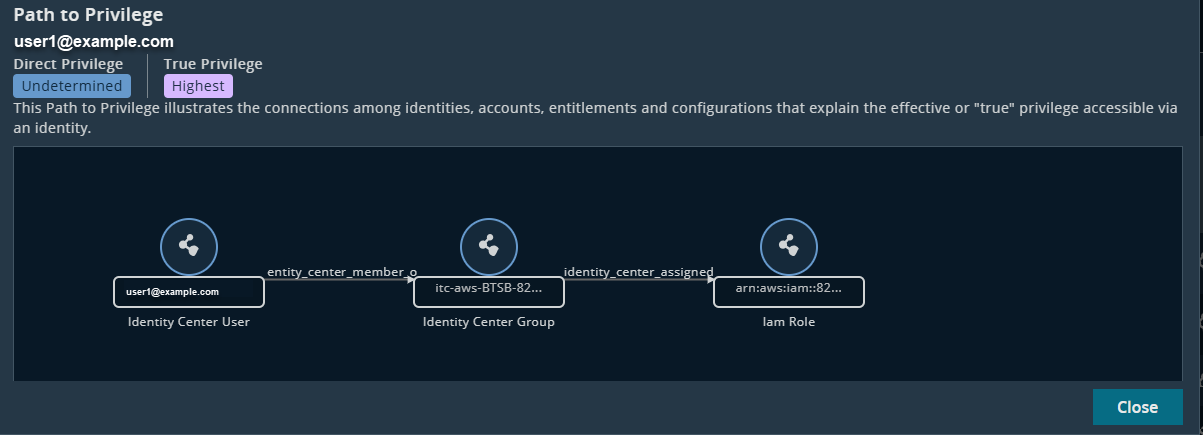 Path to Privilege

user1@example.com

Direct Privilege
Undetermined

True Privilege
Highest

This Path to Privilege illustrates the connections among identities, accounts, entitlements and configurations that explain the effective or "true" privilege accessible via an identity.

user1@example.com
Identity Center User

entity_center_member_o

itc-aws-BTSB-82...
Identity Center Group

identity_center_assigned

arn:aws:iam::82...
Iam Role

Close